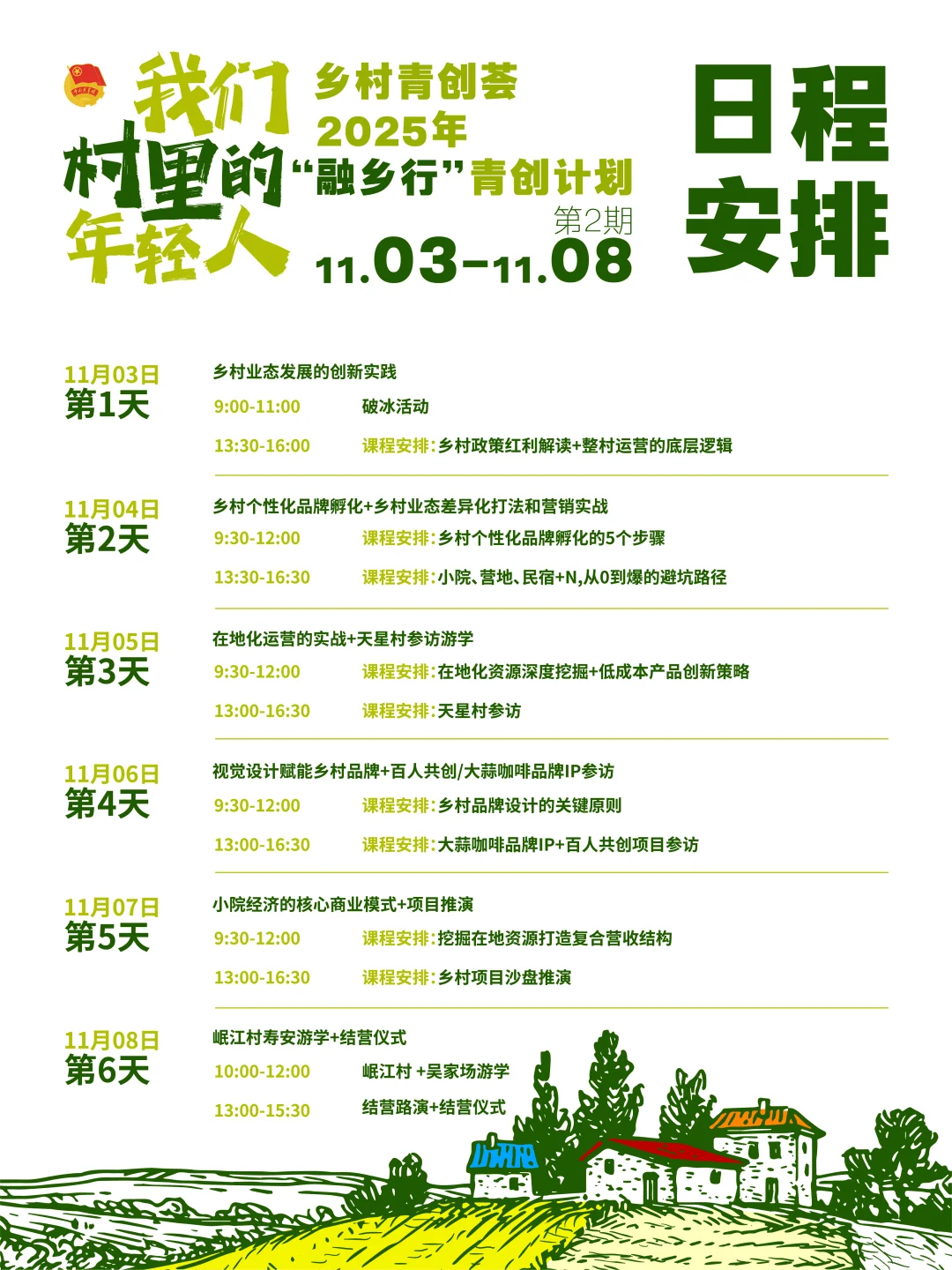 我们村里的年轻人

乡村青创荟
2025年
“融乡行”青创计划
第2期
11.03-11.08

日程安排

11月03日
第1天

乡村业态发展的创新实践
9:00-11:00 破冰活动
13:30-16:00 课程安排:乡村政策红利解读+整村运营的底层逻辑

11月04日
第2天

乡村个性化品牌孵化+乡村业态差异化打法和营销实战
9:30-12:00 课程安排:乡村个性化品牌孵化的5个步骤
13:30-16:30 课程安排:小院、营地、民宿+N,从0到爆的避坑路径

11月05日
第3天

在地化运营的实战+天星村参访游学
9:30-12:00 课程安排:在地化资源深度挖掘+低成本产品创新策略
13:00-16:30 课程安排:天星村参访

11月06日
第4天

视觉设计赋能乡村品牌+百人共创/大蒜咖啡品牌IP参访
9:30-12:00 课程安排:乡村品牌设计的关键原则
13:00-16:30 课程安排:大蒜咖啡品牌IP+百人共创项目参访

11月07日
第5天

小院经济的核心商业模式+项目推演
9:30-12:00 课程安排:挖掘在地资源打造复合营收结构
13:00-16:30 课程安排:乡村项目沙盘推演

11月08日
第6天

岷江村寿安游学+结营仪式
10:00-12:00 岷江村 +吴家场游学
13:00-15:30 结营路演+结营仪式